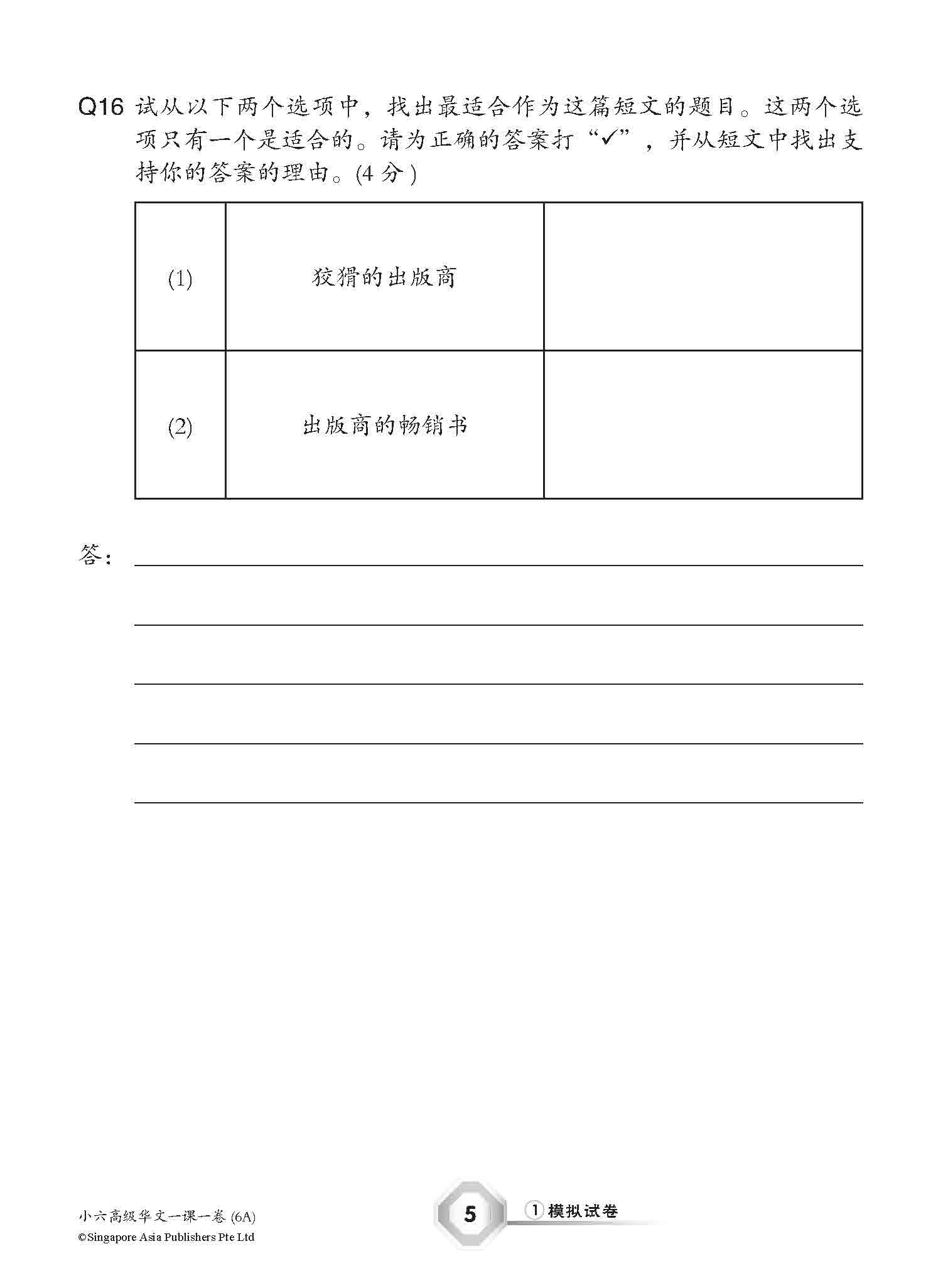 Q16 试从以下两个选项中，找出最适合作为这篇短文的题目。这两个选项只有一个是适合的。请为正确的答案打“✓”，并从短文中找出支持你的答案的理由。(4 分)

| (1) | 狡猾的出版商 | |
|---|---|---|
| (2) | 出版商的畅销书 | |

答：

小六高级华文一课一卷 (6A)
©Singapore Asia Publishers Pte Ltd

5

① 模拟试卷